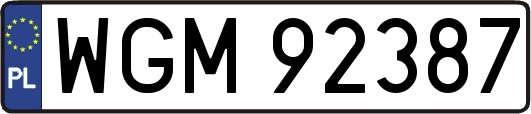 PL
WGM 92387